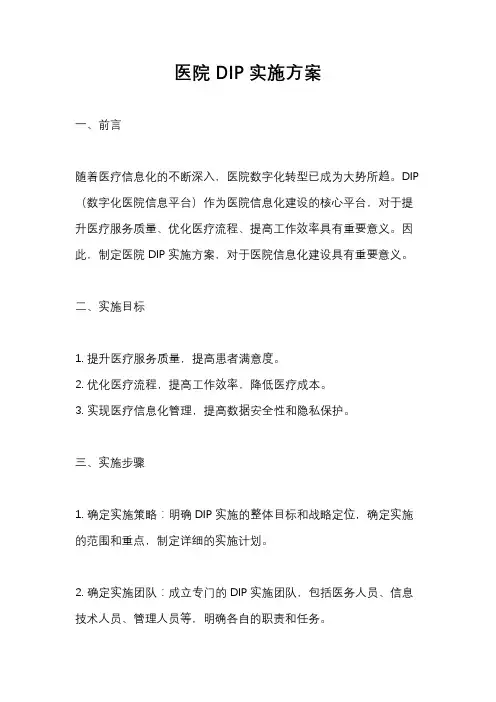 医院 DIP 实施方案

一、前言

随着医疗信息化的不断深入，医院数字化转型已成为大势所趋。DIP（数字化医院信息平台）作为医院信息化建设的核心平台，对于提升医疗服务质量、优化医疗流程、提高工作效率具有重要意义。因此，制定医院 DIP 实施方案，对于医院信息化建设具有重要意义。

二、实施目标

1. 提升医疗服务质量，提高患者满意度。
2. 优化医疗流程，提高工作效率，降低医疗成本。
3. 实现医疗信息化管理，提高数据安全性和隐私保护。

三、实施步骤

1. 确定实施策略：明确 DIP 实施的整体目标和战略定位，确定实施的范围和重点，制定详细的实施计划。

2. 确定实施团队：成立专门的 DIP 实施团队，包括医务人员、信息技术人员、管理人员等，明确各自的职责和任务。